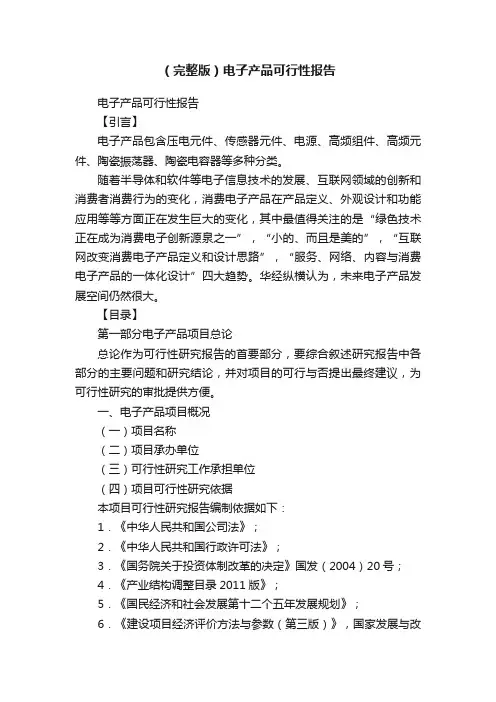 （完整版）电子产品可行性报告

电子产品可行性报告

【引言】

电子产品包含压电元件、传感器元件、电源、高频组件、高频元件、陶瓷振荡器、陶瓷电容器等多种分类。

随着半导体和软件等电子信息技术的发展、互联网领域的创新和消费者消费行为的变化，消费电子产品在产品定义、外观设计和功能应用等等方面正在发生巨大的变化，其中最值得关注的是“绿色技术正在成为消费电子创新源泉之一”，“小的、而且是美的”，“互联网改变消费电子产品定义和设计思路”，“服务、网络、内容与消费电子产品的一体化设计”四大趋势。华经纵横认为，未来电子产品发展空间仍然很大。

【目录】

第一部分电子产品项目总论

总论作为可行性研究报告的首要部分，要综合叙述研究报告中各部分的主要问题和研究结论，并对项目的可行与否提出最终建议，为可行性研究的审批提供方便。

一、电子产品项目概况

（一）项目名称

（二）项目承办单位

（三）可行性研究工作承担单位

（四）项目可行性研究依据

本项目可行性研究报告编制依据如下：

1．《中华人民共和国公司法》；

2．《中华人民共和国行政许可法》；

3．《国务院关于投资体制改革的决定》国发（2004）20号；

4．《产业结构调整目录2011版》；

5．《国民经济和社会发展第十二个五年发展规划》；

6．《建设项目经济评价方法与参数（第三版）》，国家发展与改